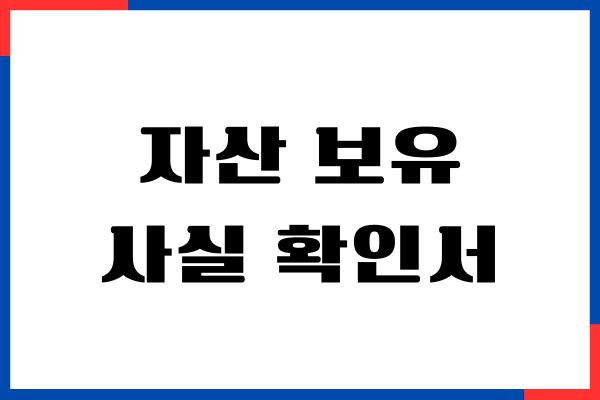 자산 보유
사실 확인서